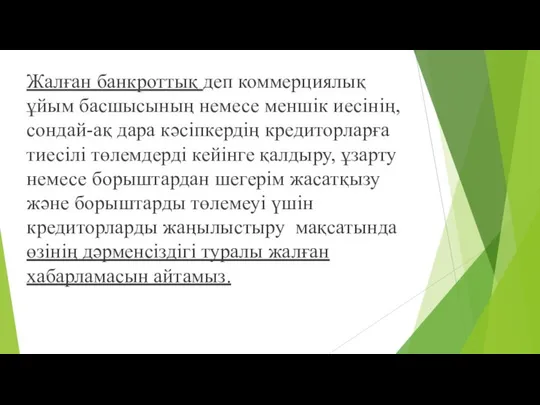 Жалған банкроттық деп коммерциялық ұйым басшысының немесе меншік иесінің, сондай-ақ дара кәсіпкердің кредиторларға тиесілі төлемдерді кейінге қалдыру, ұзарту немесе борыштардан шегерім жасатқызу және борыштарды төлемеуі үшін кредиторларды жаңылыстыру мақсатында өзінің дәрменсіздігі туралы жалған хабарламасын айтамыз.